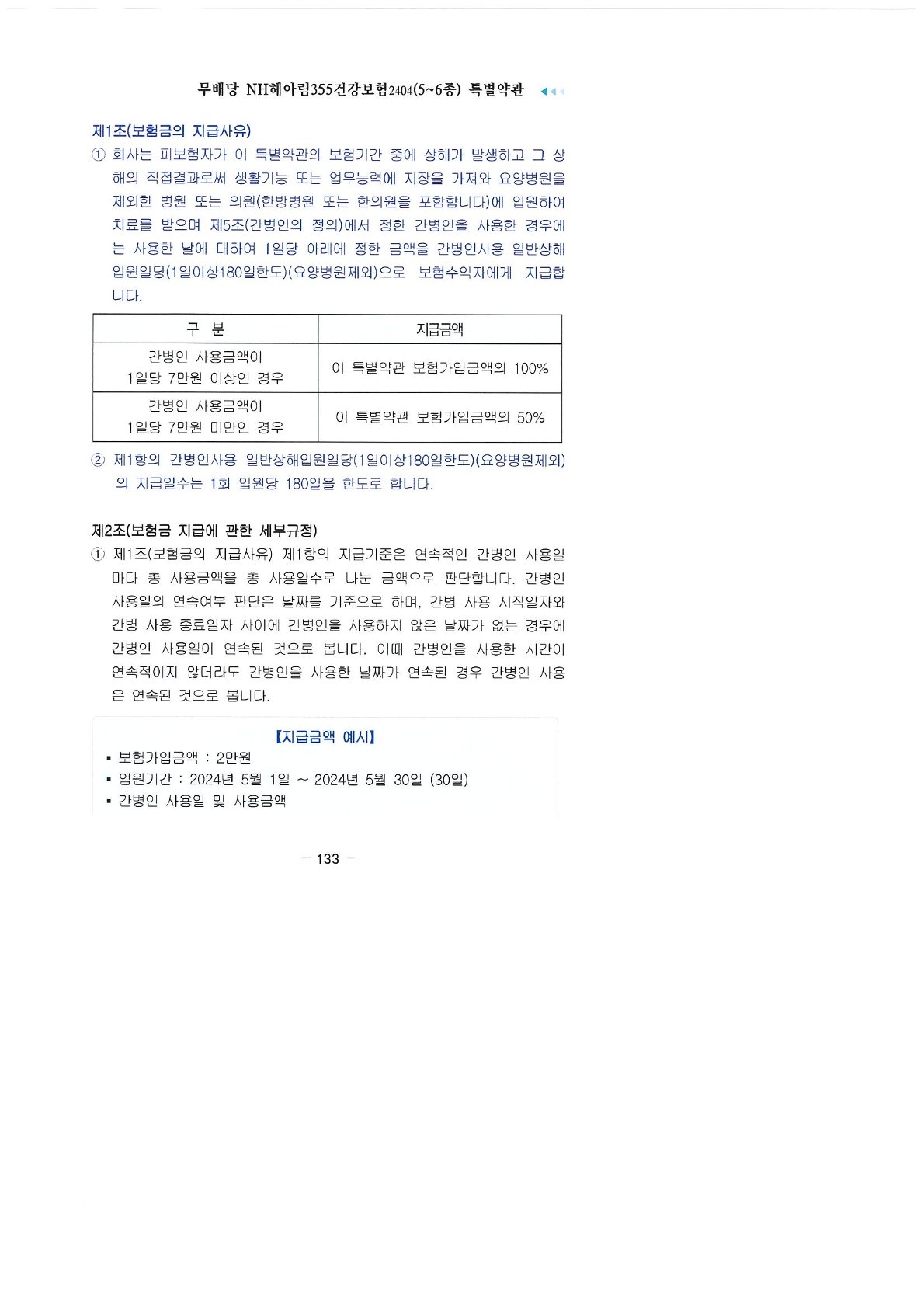 무배당 NH헤아림355건강보험2404(5~6종) 특별약관

제1조(보험금의 지급사유)

① 회사는 피보험자가 이 특별약관의 보험기간 중에 상해가 발생하고 그 상해의 직접결과로써 생활기능 또는 업무능력에 지장을 가져와 요양병원을 제외한 병원 또는 의원(한방병원 또는 한의원을 포함합니다)에 입원하여 치료를 받으며 제5조(간병인의 정의)에서 정한 간병인을 사용한 경우에는 사용한 날에 대하여 1일당 아래에 정한 금액을 간병인사용 일반상해입원일당(1일이상180일한도)(요양병원제외)으로 보험수익자에게 지급합니다.

| 구 분 | 지급금액 |
|---|---|
| 간병인 사용금액이 1일당 7만원 이상인 경우 | 이 특별약관 보험가입금액의 100% |
| 간병인 사용금액이 1일당 7만원 미만인 경우 | 이 특별약관 보험가입금액의 50% |

② 제1항의 간병인사용 일반상해입원일당(1일이상180일한도)(요양병원제외)의 지급일수는 1회 입원당 180일을 한도로 합니다.

제2조(보험금 지급에 관한 세부규정)

① 제1조(보험금의 지급사유) 제1항의 지급기준은 연속적인 간병인 사용일마다 총 사용금액을 총 사용일수로 나눈 금액으로 판단합니다. 간병인 사용일의 연속여부 판단은 날짜를 기준으로 하며, 간병 사용 시작일자와 간병 사용 종료일자 사이에 간병인을 사용하지 않은 날짜가 없는 경우에 간병인 사용일이 연속된 것으로 봅니다. 이때 간병인을 사용한 시간이 연속적이지 않더라도 간병인을 사용한 날짜가 연속된 경우 간병인 사용은 연속된 것으로 봅니다.

【지급금액 예시】
▪ 보험가입금액 : 2만원
▪ 입원기간 : 2024년 5월 1일 ~ 2024년 5월 30일 (30일)
▪ 간병인 사용일 및 사용금액

- 133 -